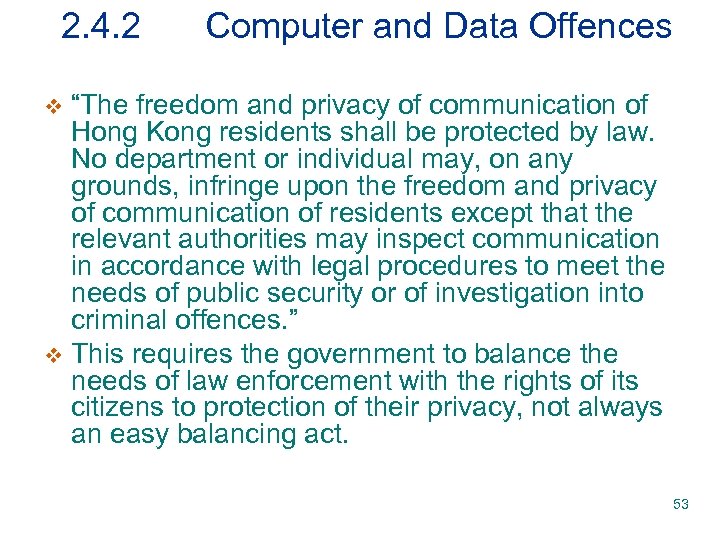 2.4.2 Computer and Data Offences

❖ “The freedom and privacy of communication of Hong Kong residents shall be protected by law. No department or individual may, on any grounds, infringe upon the freedom and privacy of communication of residents except that the relevant authorities may inspect communication in accordance with legal procedures to meet the needs of public security or of investigation into criminal offences.”

❖ This requires the government to balance the needs of law enforcement with the rights of its citizens to protection of their privacy, not always an easy balancing act.

53